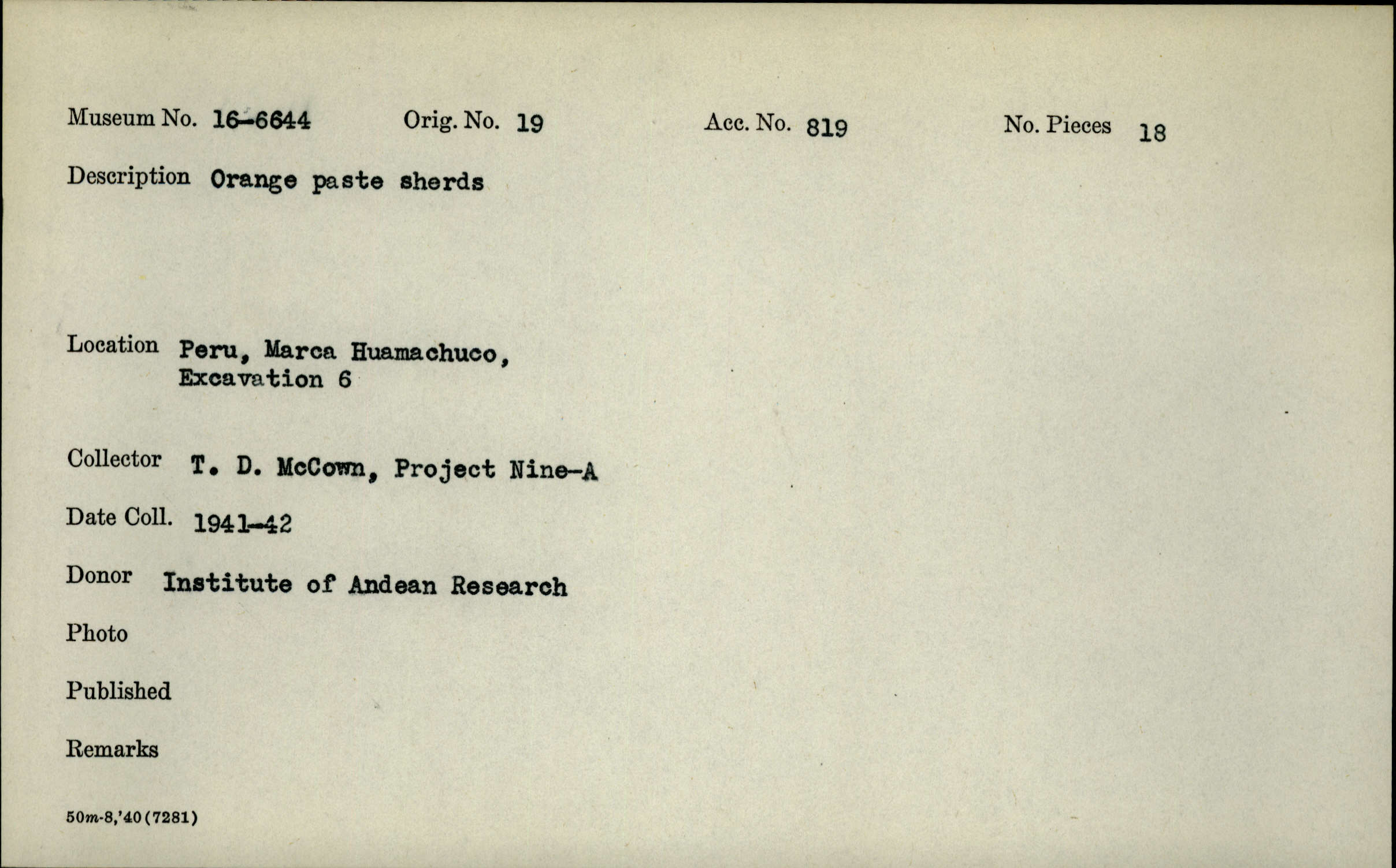 Museum No. 16-6644    Orig. No. 19    Acc. No. 819    No. Pieces 18

Description Orange paste sherds

Location Peru, Marca Huamachuco,
Excavation 6

Collector T. D. McCown, Project Nine-A

Date Coll. 1941-42

Donor Institute of Andean Research

Photo

Published

Remarks

50m-8,'40(7281)